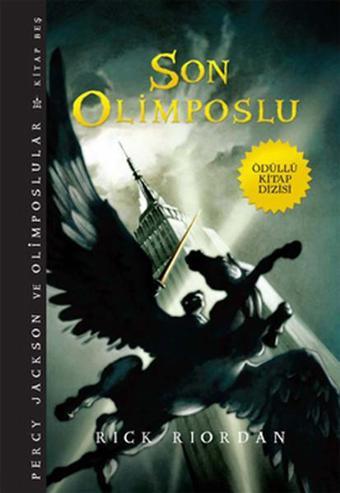 PERCY JACKSON VE OLİMPOSLULAR KİTAP BEŞ

SON OLİMPOSLU

ÖDÜLLÜ KİTAP DİZİSİ

RICK RIORDAN